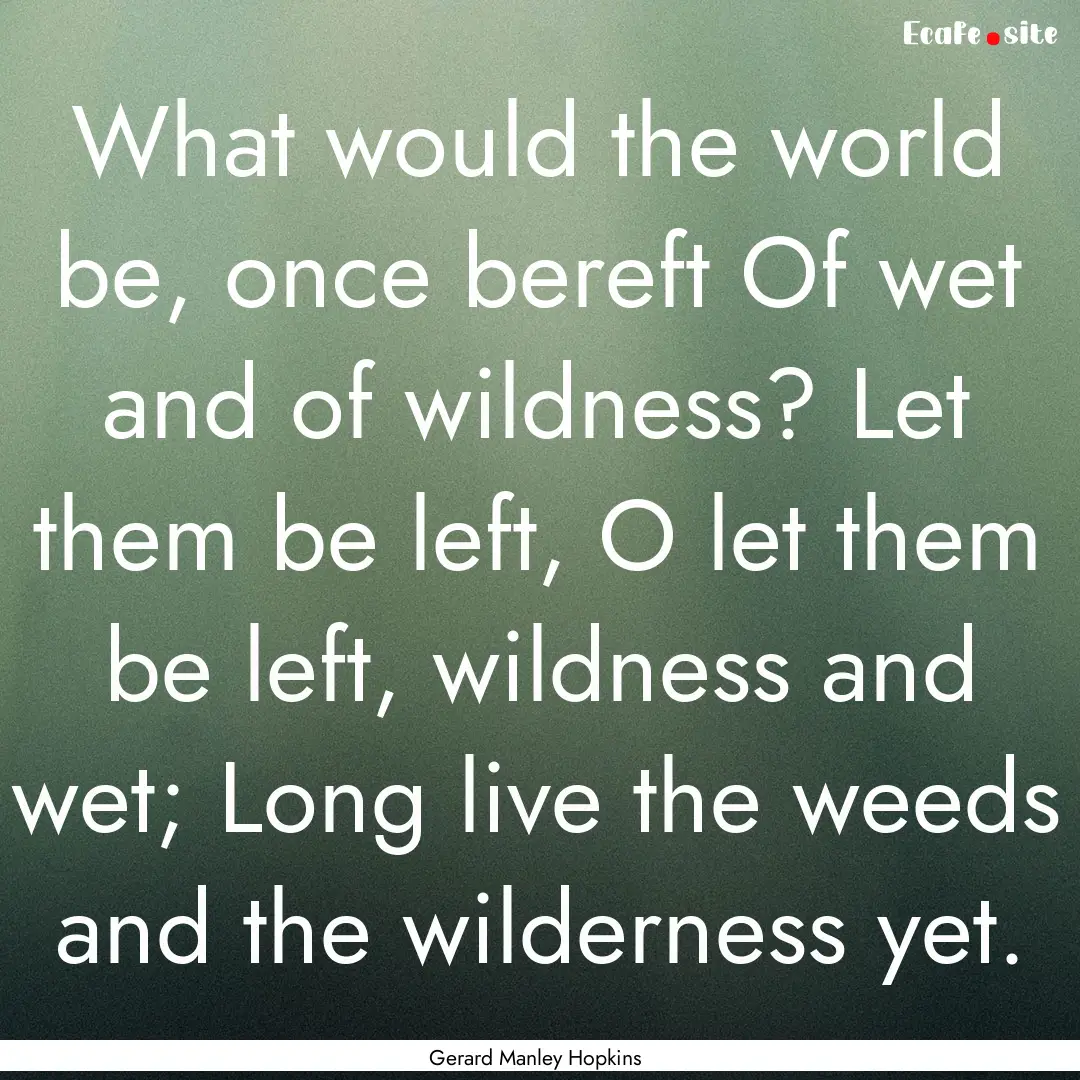 Ecafe.site

What would the world be, once bereft Of wet and of wildness? Let them be left, O let them be left, wildness and wet; Long live the weeds and the wilderness yet.

Gerard Manley Hopkins